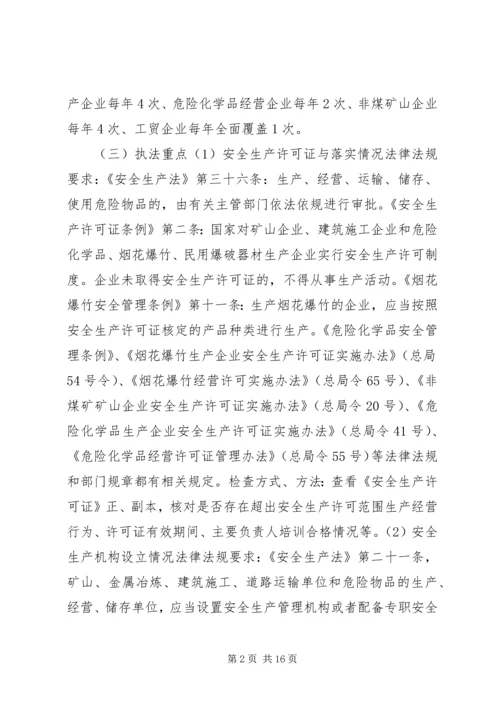 产企业每年4次、危险化学品经营企业每年2次、非煤矿山企业每年4次、工贸企业每年全面覆盖1次。

（三）执法重点（1）安全生产许可证与落实情况法律法规要求：《安全生产法》第三十六条：生产、经营、运输、储存、使用危险物品的，由有关主管部门依法依规进行审批。《安全生产许可证条例》第二条：国家对矿山企业、建筑施工企业和危险化学品、烟花爆竹、民用爆破器材生产企业实行安全生产许可制度。企业未取得安全生产许可证的，不得从事生产活动。《烟花爆竹安全管理条例》第十一条：生产烟花爆竹的企业，应当按照安全生产许可证核定的产品种类进行生产。《危险化学品安全管理条例》、《烟花爆竹生产企业安全生产许可证实施办法》（总局54号令）、《烟花爆竹经营许可实施办法》（总局令65号）、《非煤矿矿山企业安全生产许可证实施办法》（总局令20号）、《危险化学品生产企业安全生产许可证实施办法》（总局令41号）、《危险化学品经营许可证管理办法》（总局令55号）等法律法规和部门规章都有相关规定。检查方式、方法：查看《安全生产许可证》正、副本，核对是否存在超出安全生产许可范围生产经营行为、许可证有效期间、主要负责人培训合格情况等。（2）安全生产机构设立情况法律法规要求：《安全生产法》第二十一条，矿山、金属冶炼、建筑施工、道路运输单位和危险物品的生产、经营、储存单位，应当设置安全生产管理机构或者配备专职安全

第2页 共16页